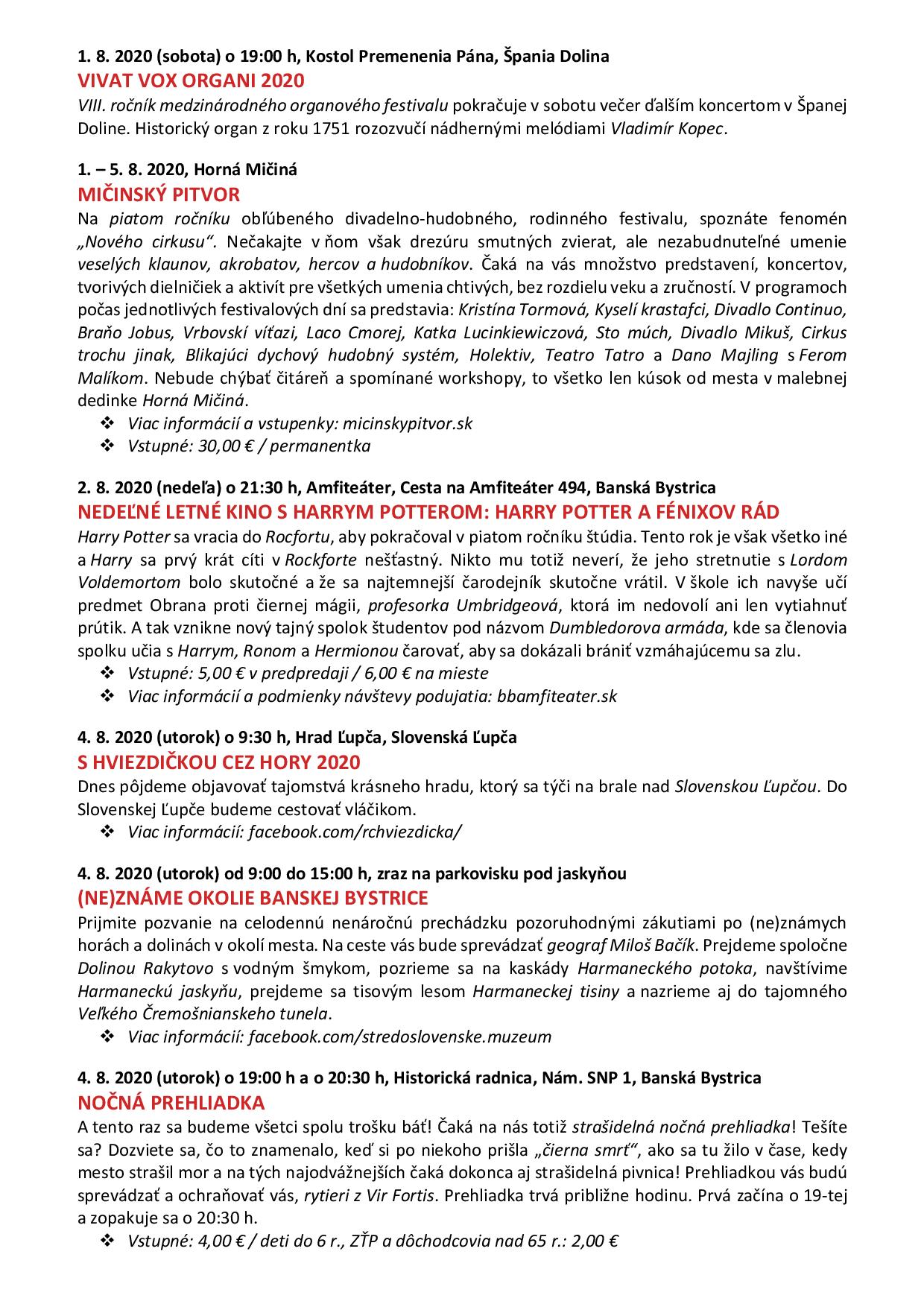 1. 8. 2020 (sobota) o 19:00 h, Kostol Premenenia Pána, Špania Dolina
VIVAT VOX ORGANI 2020
VIII. ročník medzinárodného organového festivalu pokračuje v sobotu večer ďalším koncertom v Španej Doline. Historický organ z roku 1751 rozozvučí nádhernými melódiami Vladimír Kopec.

1. – 5. 8. 2020, Horná Mičiná
MIČINSKÝ PITVOR
Na piatom ročníku obľúbeného divadelno-hudobného, rodinného festivalu, spoznáte fenomén „Nového cirkusu“. Nečakajte v ňom však drezúru smutných zvierat, ale nezabudnuteľné umenie veselých klaunov, akrobatov, hercov a hudobníkov. Čaká na vás množstvo predstavení, koncertov, tvorivých dielničiek a aktivít pre všetkých umenia chtivých, bez rozdielu veku a zručností. V programoch počas jednotlivých festivalových dní sa predstavia: Kristína Tormová, Kyselí krastafci, Divadlo Continuo, Braňo Jobus, Vrbovskí víťazi, Laco Cmorej, Katka Lucinkiewiczová, Sto múch, Divadlo Mikuš, Cirkus trochu jinak, Blikajúci dychový hudobný systém, Holektiv, Teatro Tatro a Dano Majling s Ferom Malíkom. Nebude chýbať čitáreň a spomínané workshopy, to všetko len kúsok od mesta v malebnej dedinke Horná Mičiná.
❖ Viac informácií a vstupenky: micinskypitvor.sk
❖ Vstupné: 30,00 € / permanentka

2. 8. 2020 (nedeľa) o 21:30 h, Amfiteáter, Cesta na Amfiteáter 494, Banská Bystrica
NEDEĽNÉ LETNÉ KINO S HARRYM POTTEROM: HARRY POTTER A FÉNIXOV RÁD
Harry Potter sa vracia do Rocfortu, aby pokračoval v piatom ročníku štúdia. Tento rok je však všetko iné a Harry sa prvý krát cíti v Rockforte nešťastný. Nikto mu totiž neverí, že jeho stretnutie s Lordom Voldemortom bolo skutočné a že sa najtemnejší čarodejník skutočne vrátil. V škole ich navyše učí predmet Obrana proti čiernej mágii, profesorka Umbridgeová, ktorá im nedovolí ani len vytiahnuť prútik. A tak vznikne nový tajný spolok študentov pod názvom Dumbledorova armáda, kde sa členovia spolku učia s Harrym, Ronom a Hermionou čarovať, aby sa dokázali brániť vzmáhajúcemu sa zlu.
❖ Vstupné: 5,00 € v predpredaji / 6,00 € na mieste
❖ Viac informácií a podmienky návštevy podujatia: bbamfiteater.sk

4. 8. 2020 (utorok) o 9:30 h, Hrad Ľupča, Slovenská Ľupča
S HVIEZDIČKOU CEZ HORY 2020
Dnes pôjdeme objavovať tajomstvá krásneho hradu, ktorý sa týči na brale nad Slovenskou Ľupčou. Do Slovenskej Ľupče budeme cestovať vláčikom.
❖ Viac informácií: facebook.com/rchviezdicka/

4. 8. 2020 (utorok) od 9:00 do 15:00 h, zraz na parkovisku pod jaskyňou
(NE)ZNÁME OKOLIE BANSKEJ BYSTRICE
Prijmite pozvanie na celodennú nenáročnú prechádzku pozoruhodnými zákutiami po (ne)známych horách a dolinách v okolí mesta. Na ceste vás bude sprevádzať geograf Miloš Bačík. Prejdeme spoločne Dolinou Rakytovo s vodným šmykom, pozrieme sa na kaskády Harmaneckého potoka, navštívime Harmaneckú jaskyňu, prejdeme sa tisovým lesom Harmaneckej tisiny a nazrieme aj do tajomného Veľkého Čremošnianskeho tunela.
❖ Viac informácií: facebook.com/stredoslovenske.muzeum

4. 8. 2020 (utorok) o 19:00 h a o 20:30 h, Historická radnica, Nám. SNP 1, Banská Bystrica
NOČNÁ PREHLIADKA
A tento raz sa budeme všetci spolu trošku báť! Čaká na nás totiž strašidelná nočná prehliadka! Tešíte sa? Dozviete sa, čo to znamenalo, keď si po niekoho prišla „čierna smrť“, ako sa tu žilo v čase, kedy mesto strašil mor a na tých najodvážnejších čaká dokonca aj strašidelná pivnica! Prehliadkou vás budú sprevádzať a ochraňovať vás, rytieri z Vir Fortis. Prehliadka trvá približne hodinu. Prvá začína o 19-tej a zopakuje sa o 20:30 h.
❖ Vstupné: 4,00 € / deti do 6 r., ZŤP a dôchodcovia nad 65 r.: 2,00 €